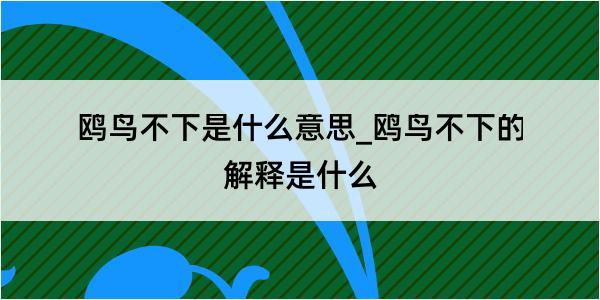 鸥鸟不下是什么意思_鸥鸟不下的解释是什么